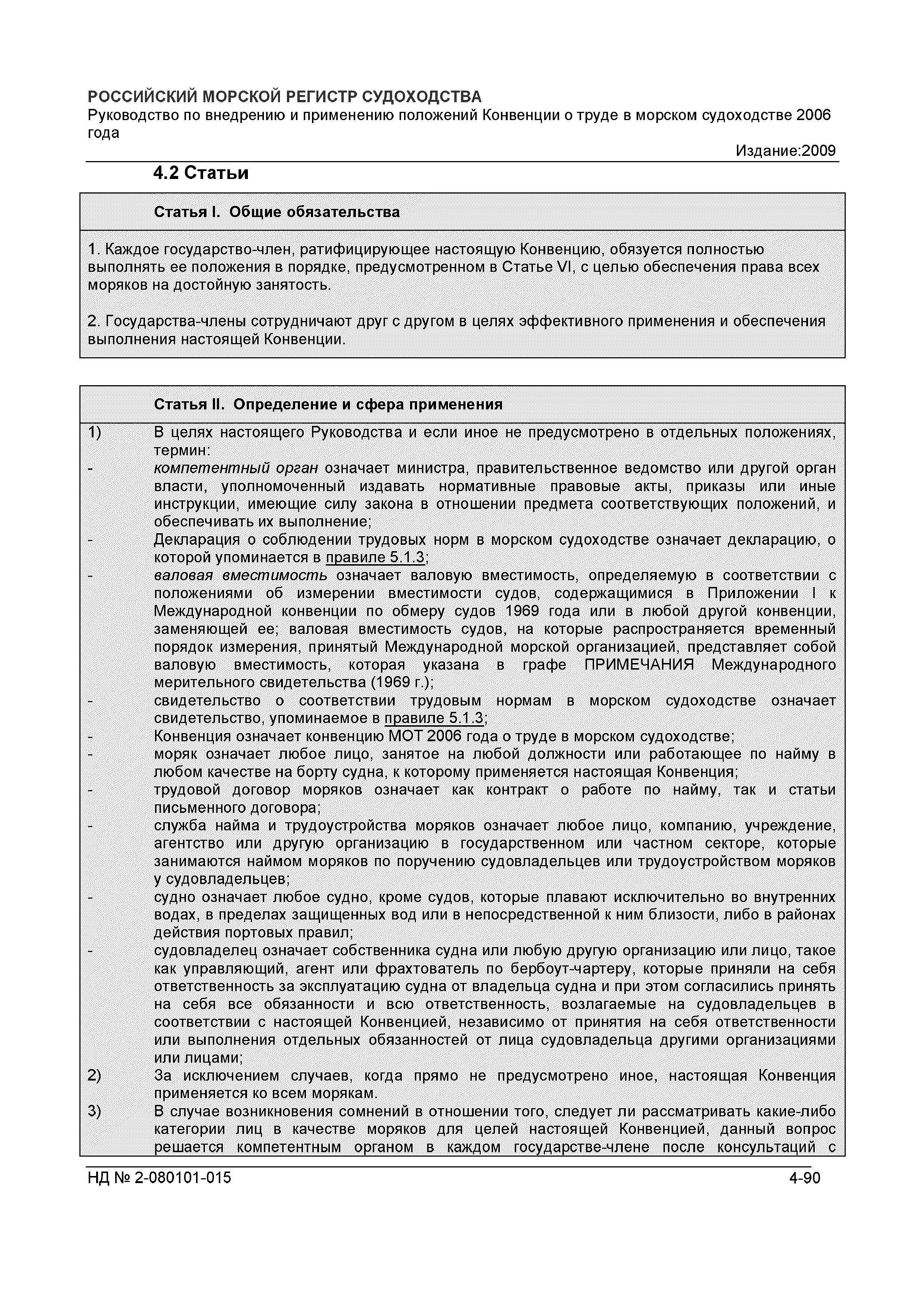 РОССИЙСКИЙ МОРСКОЙ РЕГИСТР СУДОХОДСТВА
Руководство по внедрению и применению положений Конвенции о труде в морском судоходстве 2006 года

Издание:2009

4.2 Статьи

Статья I. Общие обязательства

1. Каждое государство-член, ратифицирующее настоящую Конвенцию, обязуется полностью выполнять ее положения в порядке, предусмотренном в Статье VI, с целью обеспечения права всех моряков на достойную занятость.

2. Государства-члены сотрудничают друг с другом в целях эффективного применения и обеспечения выполнения настоящей Конвенции.

Статья II. Определение и сфера применения

1) В целях настоящего Руководства и если иное не предусмотрено в отдельных положениях, термин:
- компетентный орган означает министра, правительственное ведомство или другой орган власти, уполномоченный издавать нормативные правовые акты, приказы или иные инструкции, имеющие силу закона в отношении предмета соответствующих положений, и обеспечивать их выполнение;
- Декларация о соблюдении трудовых норм в морском судоходстве означает декларацию, о которой упоминается в правиле 5.1.3;
- валовая вместимость означает валовую вместимость, определяемую в соответствии с положениями об измерении вместимости судов, содержащимися в Приложении I к Международной конвенции по обмеру судов 1969 года или в любой другой конвенции, заменяющей ее; валовая вместимость судов, на которые распространяется временный порядок измерения, принятый Международной морской организацией, представляет собой валовую вместимость, которая указана в графе ПРИМЕЧАНИЯ Международного мерительного свидетельства (1969 г.);
- свидетельство о соответствии трудовым нормам в морском судоходстве означает свидетельство, упоминаемое в правиле 5.1.3;
- Конвенция означает конвенцию МОТ 2006 года о труде в морском судоходстве;
- моряк означает любое лицо, занятое на любой должности или работающее по найму в любом качестве на борту судна, к которому применяется настоящая Конвенция;
- трудовой договор моряков означает как контракт о работе по найму, так и статьи письменного договора;
- служба найма и трудоустройства моряков означает любое лицо, компанию, учреждение, агентство или другую организацию в государственном или частном секторе, которые занимаются наймом моряков по поручению судовладельцев или трудоустройством моряков у судовладельцев;
- судно означает любое судно, кроме судов, которые плавают исключительно во внутренних водах, в пределах защищенных вод или в непосредственной к ним близости, либо в районах действия портовых правил;
- судовладелец означает собственника судна или любую другую организацию или лицо, такое как управляющий, агент или фрахтователь по бербоут-чартеру, которые приняли на себя ответственность за эксплуатацию судна от владельца судна и при этом согласились принять на себя все обязанности и всю ответственность, возлагаемые на судовладельцев в соответствии с настоящей Конвенцией, независимо от принятия на себя ответственности или выполнения отдельных обязанностей от лица судовладельца другими организациями или лицами;
2) За исключением случаев, когда прямо не предусмотрено иное, настоящая Конвенция применяется ко всем морякам.
3) В случае возникновения сомнений в отношении того, следует ли рассматривать какие-либо категории лиц в качестве моряков для целей настоящей Конвенцией, данный вопрос решается компетентным органом в каждом государстве-члене после консультаций с

НД № 2-080101-015 4-90